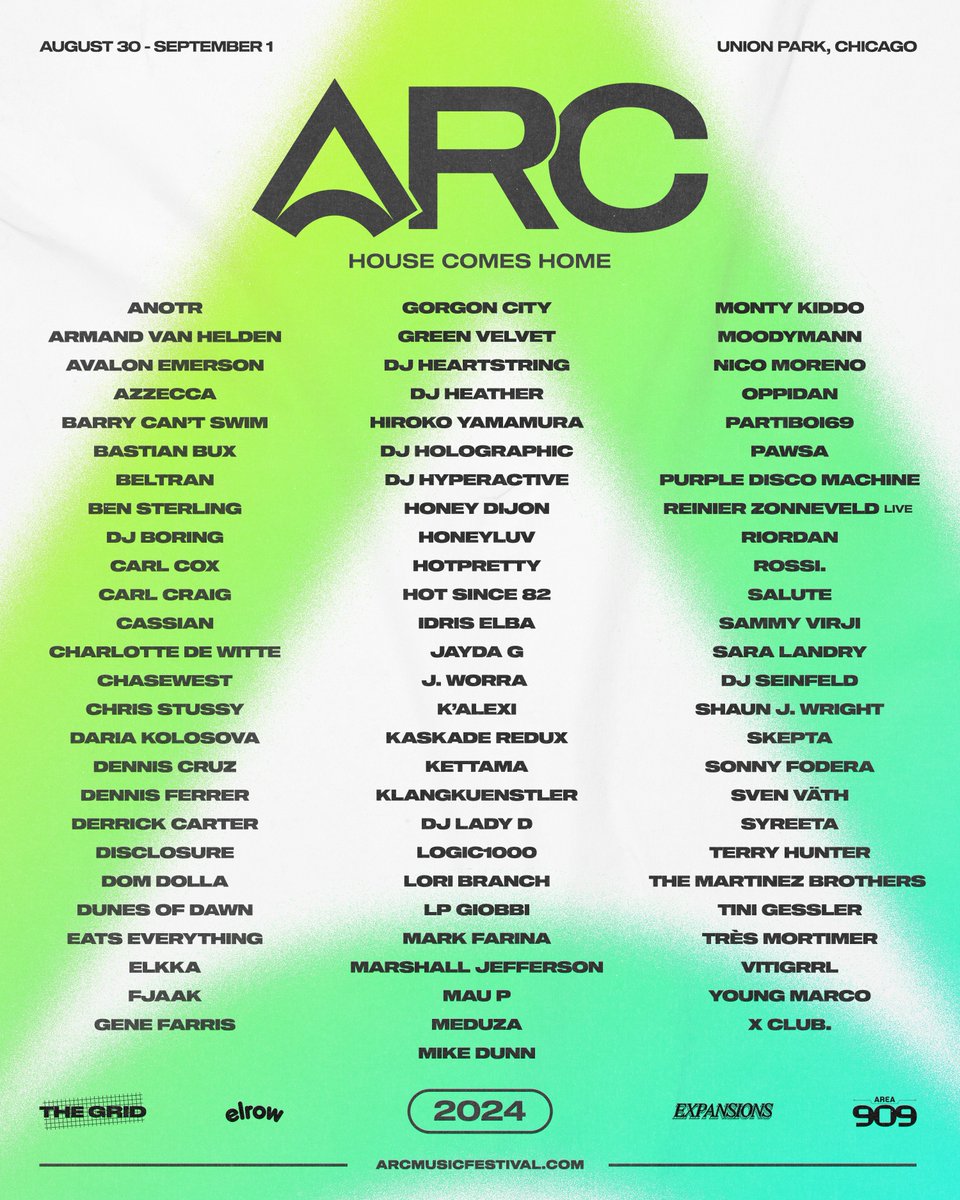 AUGUST 30 - SEPTEMBER 1

UNION PARK, CHICAGO

ARC

HOUSE COMES HOME

ANOTR
ARMAND VAN HELDEN
AVALON EMERSON
AZZECCA
BARRY CAN'T SWIM
BASTIAN BUX
BELTRAN
BEN STERLING
DJ BORING
CARL COX
CARL CRAIG
CASSIAN
CHARLOTTE DE WITTE
CHASEWEST
CHRIS STUSSY
DARIA KOLOSOVA
DENNIS CRUZ
DENNIS FERRER
DERRICK CARTER
DISCLOSURE
DOM DOLLA
DUNES OF DAWN
EATS EVERYTHING
ELKKA
FJAAK
GENE FARRIS

GORGON CITY
GREEN VELVET
DJ HEARTSTRING
DJ HEATHER
HIROKO YAMAMURA
DJ HOLOGRAPHIC
DJ HYPERACTIVE
HONEY DIJON
HONEYLUV
HOTPRETTY
HOT SINCE 82
IDRIS ELBA
JAYDA G
J. WORRA
K'ALEXI
KASKADE REDUX
KETTAMA
KLANGKUENSTLER
DJ LADY D
LOGIC1000
LORI BRANCH
LP GIOBBI
MARK FARINA
MARSHALL JEFFERSON
MAU P
MEDUZA
MIKE DUNN

MONTY KIDDO
MOODYMANN
NICO MORENO
OPPIDAN
PARTIBOI69
PAWSA
PURPLE DISCO MACHINE
REINIER ZONNEVELD LIVE
RIORDAN
ROSSI.
SALUTE
SAMMY VIRJI
SARA LANDRY
DJ SEINFELD
SHAUN J. WRIGHT
SKEPTA
SONNY FODERA
SVEN VÄTH
SYREETA
TERRY HUNTER
THE MARTINEZ BROTHERS
TINI GESSLER
TRÈS MORTIMER
VITIGRRL
YOUNG MARCO
X CLUB.

THE GRID
elrow
2024
EXPANSIONS
AREA 909

ARCMUSICFESTIVAL.COM